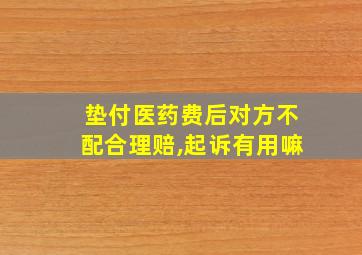 垫付医药费后对方不配合理赔,起诉有用嘛